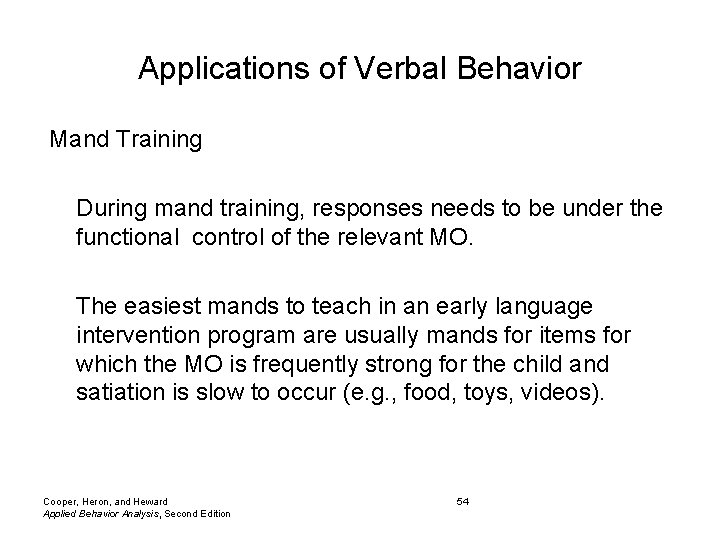 Applications of Verbal Behavior

Mand Training

During mand training, responses needs to be under the functional control of the relevant MO.

The easiest mands to teach in an early language intervention program are usually mands for items for which the MO is frequently strong for the child and satiation is slow to occur (e.g., food, toys, videos).

Cooper, Heron, and Heward
Applied Behavior Analysis, Second Edition

54